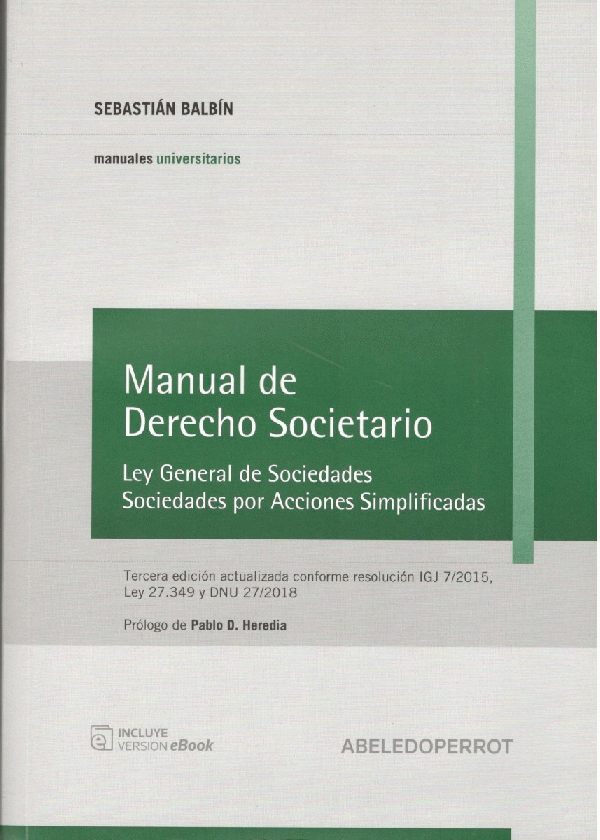 SEBASTIÁN BALBÍN

manuales universitarios

Manual de
Derecho Societario

Ley General de Sociedades
Sociedades por Acciones Simplificadas

Tercera edición actualizada conforme resolución IGJ 7/2015, Ley 27.349 y DNU 27/2018

Prólogo de Pablo D. Heredia

INCLUYE
VERSION eBook

ABELEDOPERROT